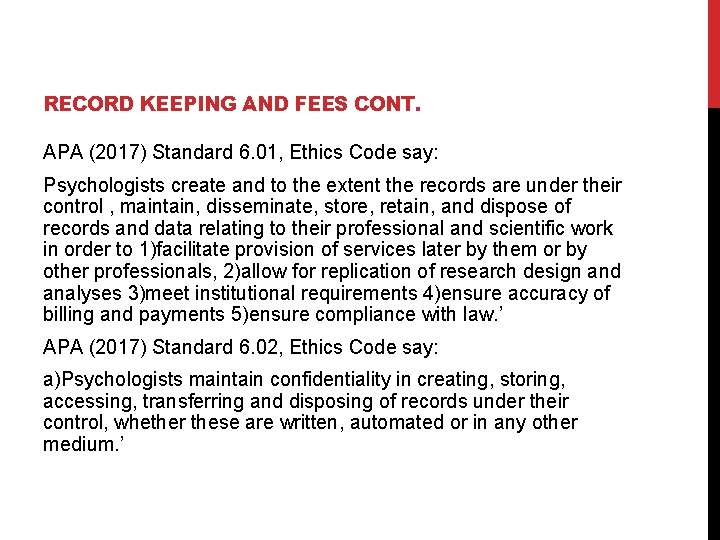 RECORD KEEPING AND FEES CONT.

APA (2017) Standard 6.01, Ethics Code say:

Psychologists create and to the extent the records are under their control , maintain, disseminate, store, retain, and dispose of records and data relating to their professional and scientific work in order to 1)facilitate provision of services later by them or by other professionals, 2)allow for replication of research design and analyses 3)meet institutional requirements 4)ensure accuracy of billing and payments 5)ensure compliance with law.’

APA (2017) Standard 6.02, Ethics Code say:

a)Psychologists maintain confidentiality in creating, storing, accessing, transferring and disposing of records under their control, whether these are written, automated or in any other medium.’